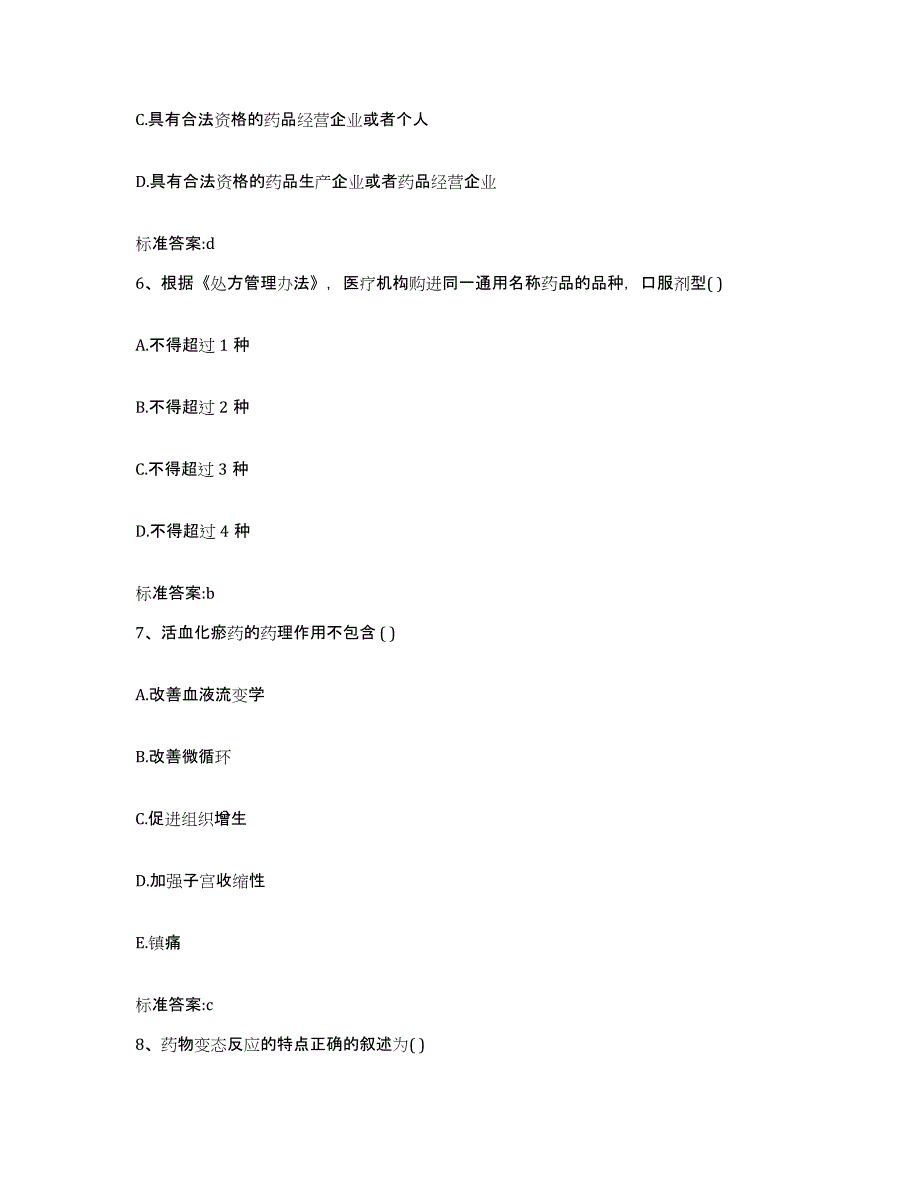 C.具有合法资格的药品经营企业或者个人

D.具有合法资格的药品生产企业或者药品经营企业

标准答案:d

6、根据《处方管理办法》，医疗机构购进同一通用名称药品的品种，口服剂型( )

A.不得超过 1 种

B.不得超过 2 种

C.不得超过 3 种

D.不得超过 4 种

标准答案:b

7、活血化瘀药的药理作用不包含 ( )

A.改善血液流变学

B.改善微循环

C.促进组织增生

D.加强子宫收缩性

E.镇痛

标准答案:c

8、药物变态反应的特点正确的叙述为( )